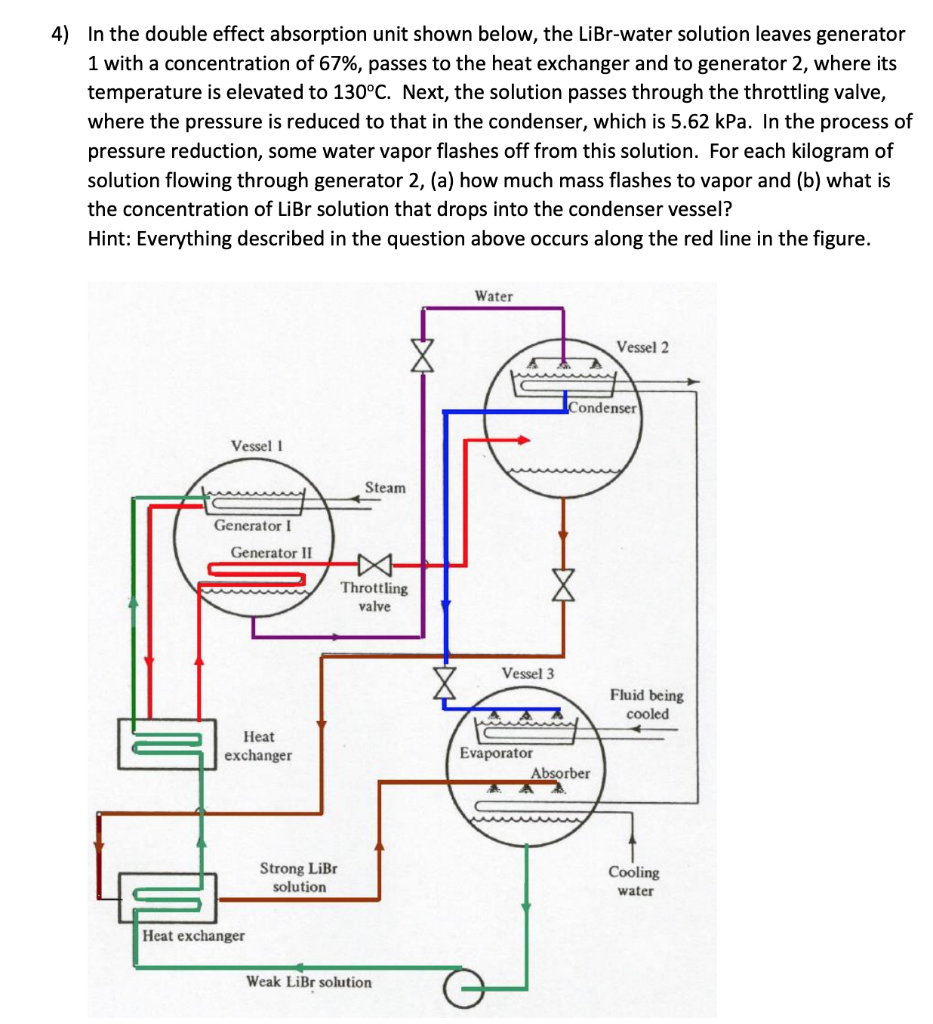 4) In the double effect absorption unit shown below, the LiBr-water solution leaves generator 1 with a concentration of 67%, passes to the heat exchanger and to generator 2, where its temperature is elevated to 130°C. Next, the solution passes through the throttling valve, where the pressure is reduced to that in the condenser, which is 5.62 kPa. In the process of pressure reduction, some water vapor flashes off from this solution. For each kilogram of solution flowing through generator 2, (a) how much mass flashes to vapor and (b) what is the concentration of LiBr solution that drops into the condenser vessel?
Hint: Everything described in the question above occurs along the red line in the figure.

Water

Vessel 2

Condenser

Vessel 1

Steam

Generator I

Generator II

Throttling valve

Vessel 3

Fluid being cooled

Heat exchanger

Evaporator

Absorber

Strong LiBr solution

Cooling water

Heat exchanger

Weak LiBr solution